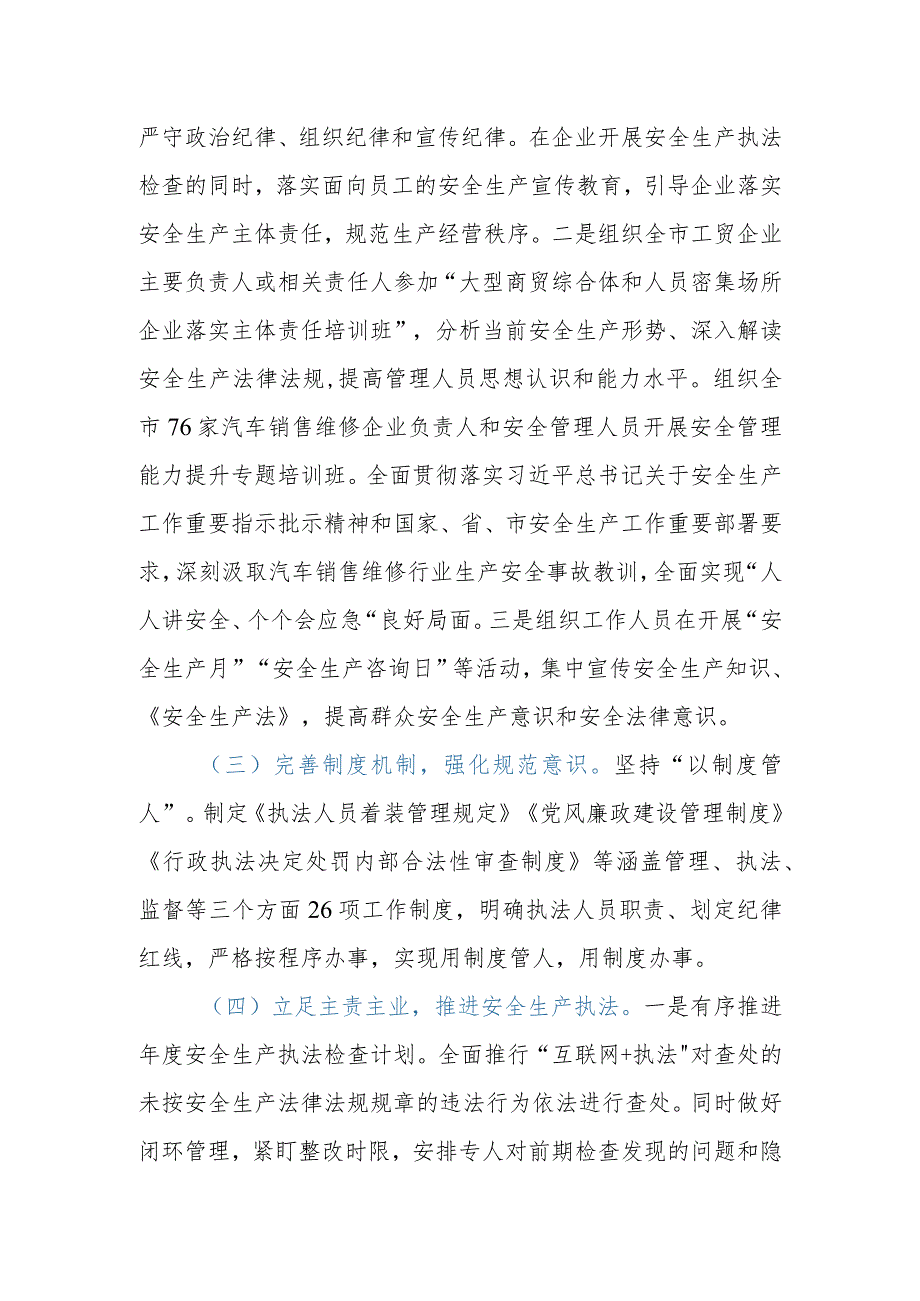 严守政治纪律、组织纪律和宣传纪律。在企业开展安全生产执法检查的同时，落实面向员工的安全生产宣传教育，引导企业落实安全生产主体责任，规范生产经营秩序。二是组织全市工贸企业主要负责人或相关责任人参加“大型商贸综合体和人员密集场所企业落实主体责任培训班”，分析当前安全生产形势、深入解读安全生产法律法规，提高管理人员思想认识和能力水平。组织全市76家汽车销售维修企业负责人和安全管理人员开展安全管理能力提升专题培训班。全面贯彻落实习近平总书记关于安全生产工作重要指示批示精神和国家、省、市安全生产工作重要部署要求，深刻汲取汽车销售维修行业生产安全事故教训，全面实现“人人讲安全、个个会应急“良好局面。三是组织工作人员在开展“安全生产月”“安全生产咨询日”等活动，集中宣传安全生产知识、《安全生产法》，提高群众安全生产意识和安全法律意识。

（三）完善制度机制，强化规范意识。坚持“以制度管人”。制定《执法人员着装管理规定》《党风廉政建设管理制度》《行政执法决定处罚内部合法性审查制度》等涵盖管理、执法、监督等三个方面26项工作制度，明确执法人员职责、划定纪律红线，严格按程序办事，实现用制度管人，用制度办事。

（四）立足主责主业，推进安全生产执法。一是有序推进年度安全生产执法检查计划。全面推行“互联网+执法"对查处的未按安全生产法律法规规章的违法行为依法进行查处。同时做好闭环管理，紧盯整改时限，安排专人对前期检查发现的问题和隐